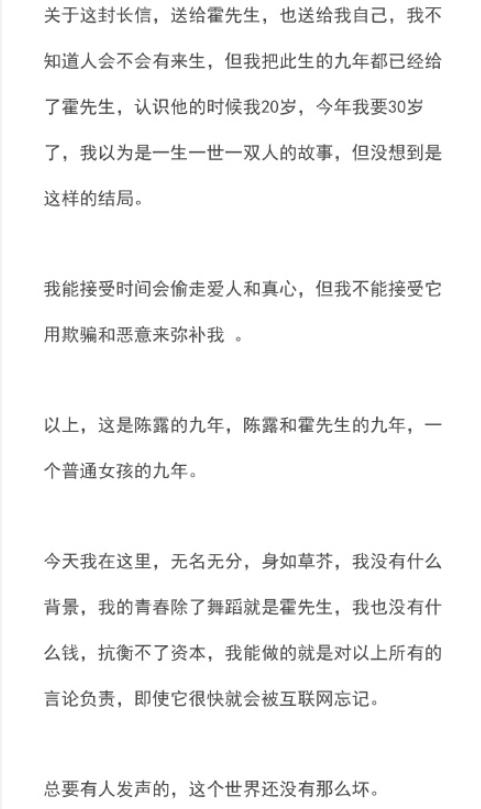 关于这封长信，送给霍先生，也送给我自己，我不知道人会不会有来生，但我把此生的九年都已经给了霍先生，认识他的时候我20岁，今年我要30岁了，我以为是一生一世一双人的故事，但没想到是这样的结局。

我能接受时间会偷走爱人和真心，但我不能接受它用欺骗和恶意来弥补我 。

以上，这是陈露的九年，陈露和霍先生的九年，一个普通女孩的九年。

今天我在这里，无名无分，身如草芥，我没有什么背景，我的青春除了舞蹈就是霍先生，我也没有什么钱，抗衡不了资本，我能做的就是对以上所有的言论负责，即使它很快就会被互联网忘记。

总要有人发声的，这个世界还没有那么坏。